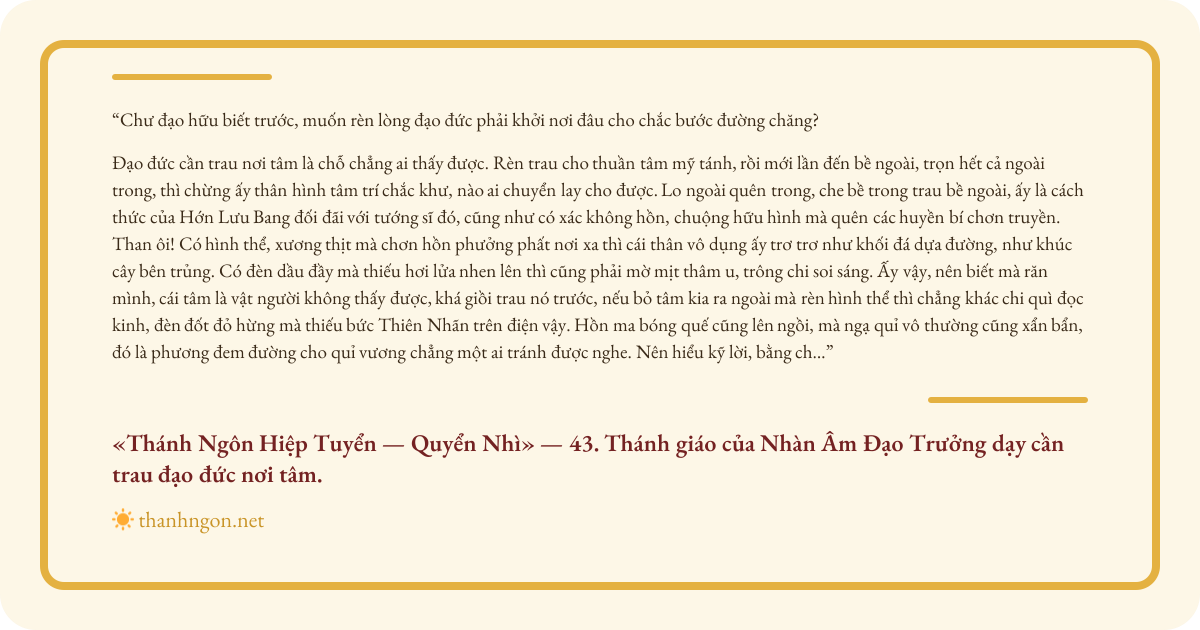 “Chư đạo hữu biết trước, muốn rèn lòng đạo đức phải khởi nơi đâu cho chắc bước đường chăng?

Đạo đức cần trau nơi tâm là chỗ chẳng ai thấy được. Rèn trau cho thuần tâm mỹ tánh, rồi mới lần đến bề ngoài, trọn hết cả ngoài trong, thì chừng ấy thân hình tâm trí chắc khư, nào ai chuyển lay cho được. Lo ngoài quên trong, che bề trong trau bề ngoài, ấy là cách thức của Hớn Lưu Bang đối đãi với tướng sĩ đó, cũng như có xác không hồn, chuộng hữu hình mà quên các huyền bí chơn truyền. Than ôi! Có hình thể, xương thịt mà chơn hồn phưởng phất nơi xa thì cái thân vô dụng ấy trơ trơ như khối đá dựa đường, như khúc cây bên trủng. Có đèn dầu đầy mà thiếu hơi lửa nhen lên thì cũng phải mờ mịt thâm u, trông chi soi sáng. Ấy vậy, nên biết mà răn mình, cái tâm là vật người không thấy được, khá giồi trau nó trước, nếu bỏ tâm kia ra ngoài mà rèn hình thể thì chẳng khác chi quỉ đọc kinh, đèn đốt đỏ hừng mà thiếu bức Thiên Nhãn trên điện vậy. Hồn ma bóng quế cũng lên ngồi, mà ngạ quỉ vô thường cũng xẩn bẩn, đó là phương đem đường cho quỉ vương chẳng một ai tránh được nghe. Nên hiểu kỹ lời, bằng ch...”

«Thánh Ngôn Hiệp Tuyển — Quyển Nhì» — 43. Thánh giáo của Nhàn Âm Đạo Trưởng dạy cần trau đạo đức nơi tâm.

thanhngon.net